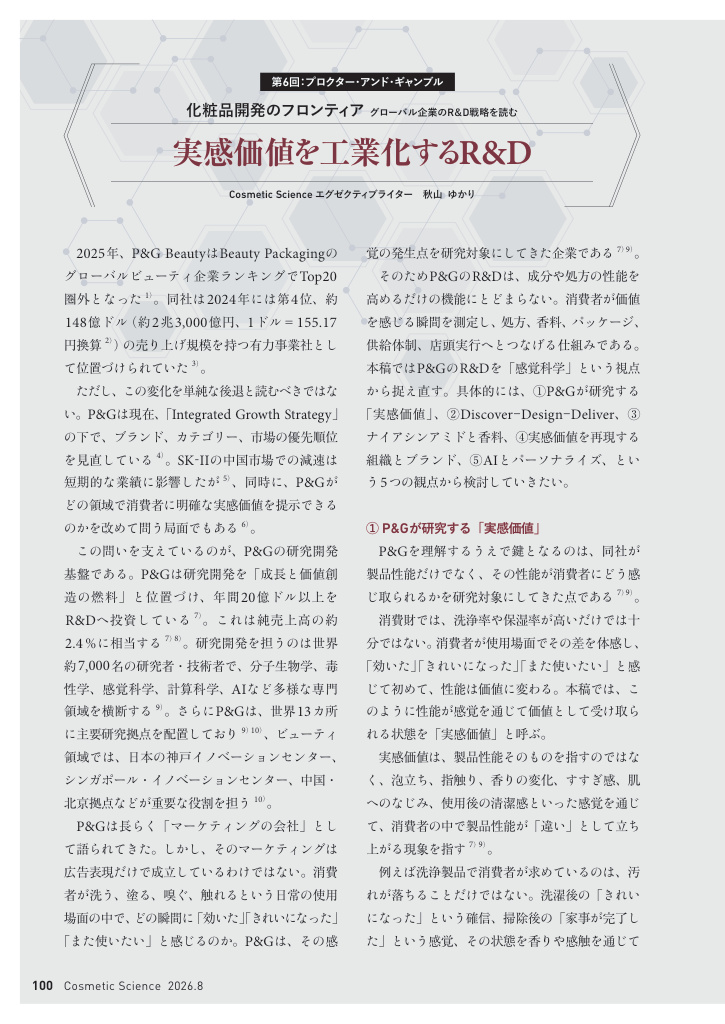 第6回：プロクター・アンド・ギャンブル

化粧品開発のフロンティア グローバル企業のR&D戦略を読む

実感価値を工業化するR&D

Cosmetic Science エグゼクティブライター　秋山 ゆかり

2025年、P&G BeautyはBeauty Packagingのグローバルビューティ企業ランキングでTop20圏外となった$^{1)}$。同社は2024年には第4位、約148億ドル（約2兆3,000億円、1ドル＝155.17円換算$^{2)}$）の売り上げ規模を持つ有力事業社として位置づけられていた$^{3)}$。

ただし、この変化を単純な後退と読むべきではない。P&Gは現在、「Integrated Growth Strategy」の下で、ブランド、カテゴリー、市場の優先順位を見直している$^{4)}$。SK-IIの中国市場での減速は短期的な業績に影響したが$^{5)}$、同時に、P&Gがどの領域で消費者に明確な実感価値を提示できるのかを改めて問う局面でもある$^{6)}$。

この問いを支えているのが、P&Gの研究開発基盤である。P&Gは研究開発を「成長と価値創造の燃料」と位置づけ、年間20億ドル以上をR&Dへ投資している$^{7)}$。これは純売上高の約2.4％に相当する$^{7)8)}$。研究開発を担うのは世界約7,000名の研究者・技術者で、分子生物学、毒性学、感覚科学、計算科学、AIなど多様な専門領域を横断する$^{9)}$。さらにP&Gは、世界13カ所に主要研究拠点を配置しており$^{9)10)}$、ビューティ領域では、日本の神戸イノベーションセンター、シンガポール・イノベーションセンター、中国・北京拠点などが重要な役割を担う$^{10)}$。

P&Gは長らく「マーケティングの会社」として語られてきた。しかし、そのマーケティングは広告表現だけで成立しているわけではない。消費者が洗う、塗る、嗅ぐ、触れるという日常の使用場面の中で、どの瞬間に「効いた」「きれいになった」「また使いたい」と感じるのか。P&Gは、その感覚の発生点を研究対象にしてきた企業である$^{7)9)}$。

そのためP&GのR&Dは、成分や処方の性能を高めるだけの機能にとどまらない。消費者が価値を感じる瞬間を測定し、処方、香料、パッケージ、供給体制、店頭実行へとつなげる仕組みである。本稿ではP&GのR&Dを「感覚科学」という視点から捉え直す。具体的には、①P&Gが研究する「実感価値」、②Discover-Design-Deliver、③ナイアシンアミドと香料、④実感価値を再現する組織とブランド、⑤AIとパーソナライズ、という5つの観点から検討していきたい。

① P&Gが研究する「実感価値」

P&Gを理解するうえで鍵となるのは、同社が製品性能だけでなく、その性能が消費者にどう感じ取られるかを研究対象にしてきた点である$^{7)9)}$。

消費財では、洗浄率や保湿率が高いだけでは十分ではない。消費者が使用場面でその差を体感し、「効いた」「きれいになった」「また使いたい」と感じて初めて、性能は価値に変わる。本稿では、このように性能が感覚を通じて価値として受け取られる状態を「実感価値」と呼ぶ。

実感価値は、製品性能そのものを指すのではなく、泡立ち、指触り、香りの変化、すすぎ感、肌へのなじみ、使用後の清潔感といった感覚を通じて、消費者の中で製品性能が「違い」として立ち上がる現象を指す$^{7)9)}$。

例えば洗浄製品で消費者が求めているのは、汚れが落ちることだけではない。洗濯後の「きれいになった」という確信、掃除後の「家事が完了した」という感覚、その状態を香りや感触を通じて

100 Cosmetic Science 2026.8